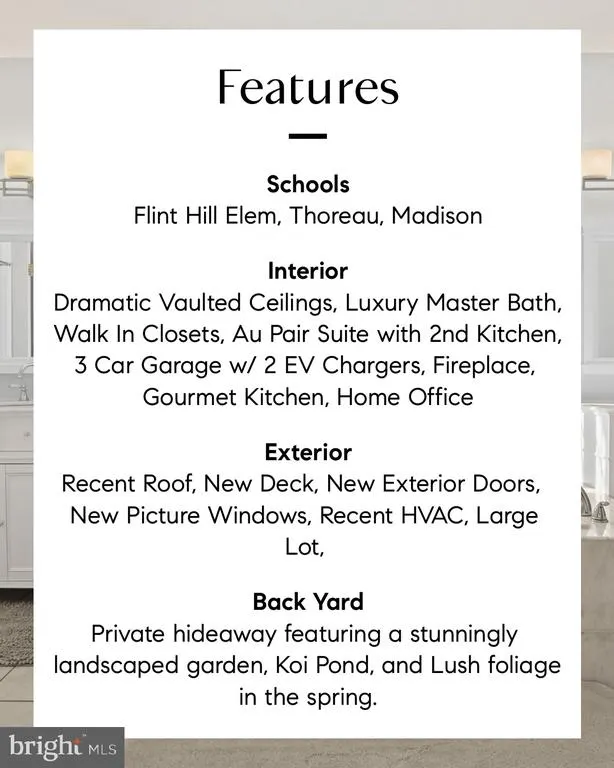 Features

Schools
Flint Hill Elem, Thoreau, Madison

Interior
Dramatic Vaulted Ceilings, Luxury Master Bath, Walk In Closets, Au Pair Suite with 2nd Kitchen, 3 Car Garage w/ 2 EV Chargers, Fireplace, Gourmet Kitchen, Home Office

Exterior
Recent Roof, New Deck, New Exterior Doors, New Picture Windows, Recent HVAC, Large Lot,

Back Yard
Private hideaway featuring a stunningly landscaped garden, Koi Pond, and Lush foliage in the spring.

bright MLS